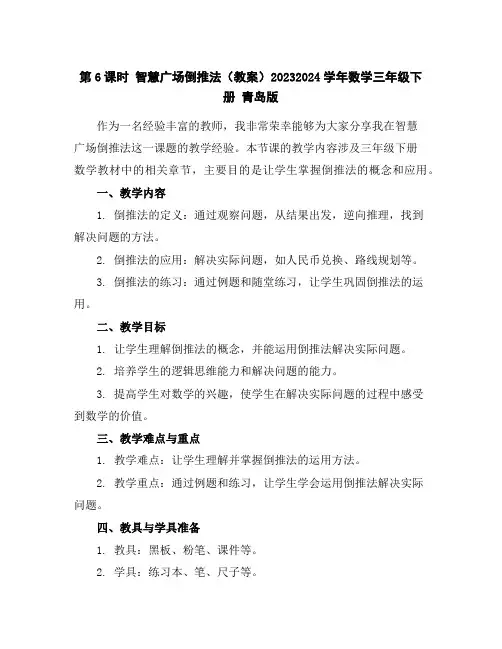 第 6 课时 智慧广场倒推法（教案）20232024 学年数学三年级下册 青岛版

作为一名经验丰富的教师，我非常荣幸能够为大家分享我在智慧广场倒推法这一课题的教学经验。本节课的教学内容涉及三年级下册数学教材中的相关章节，主要目的是让学生掌握倒推法的概念和应用。

一、教学内容

1. 倒推法的定义：通过观察问题，从结果出发，逆向推理，找到解决问题的方法。

2. 倒推法的应用：解决实际问题，如人民币兑换、路线规划等。

3. 倒推法的练习：通过例题和随堂练习，让学生巩固倒推法的运用。

二、教学目标

1. 让学生理解倒推法的概念，并能运用倒推法解决实际问题。

2. 培养学生的逻辑思维能力和解决问题的能力。

3. 提高学生对数学的兴趣，使学生在解决实际问题的过程中感受到数学的价值。

三、教学难点与重点

1. 教学难点：让学生理解并掌握倒推法的运用方法。

2. 教学重点：通过例题和练习，让学生学会运用倒推法解决实际问题。

四、教具与学具准备

1. 教具：黑板、粉笔、课件等。

2. 学具：练习本、笔、尺子等。